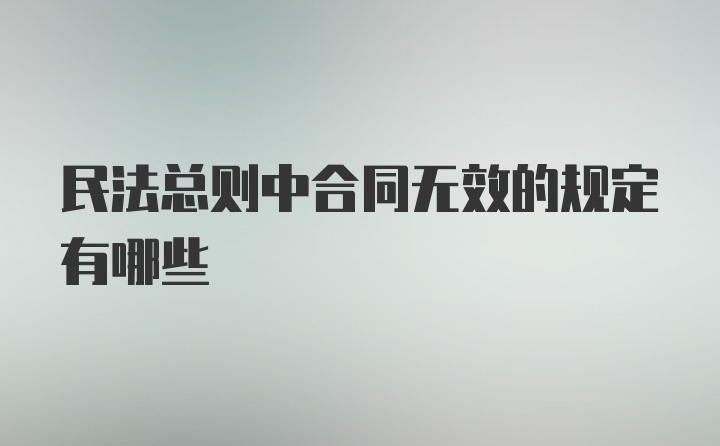 民法总则中合同无效的规定有哪些